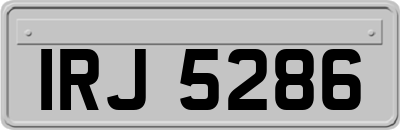 IRJ 5286